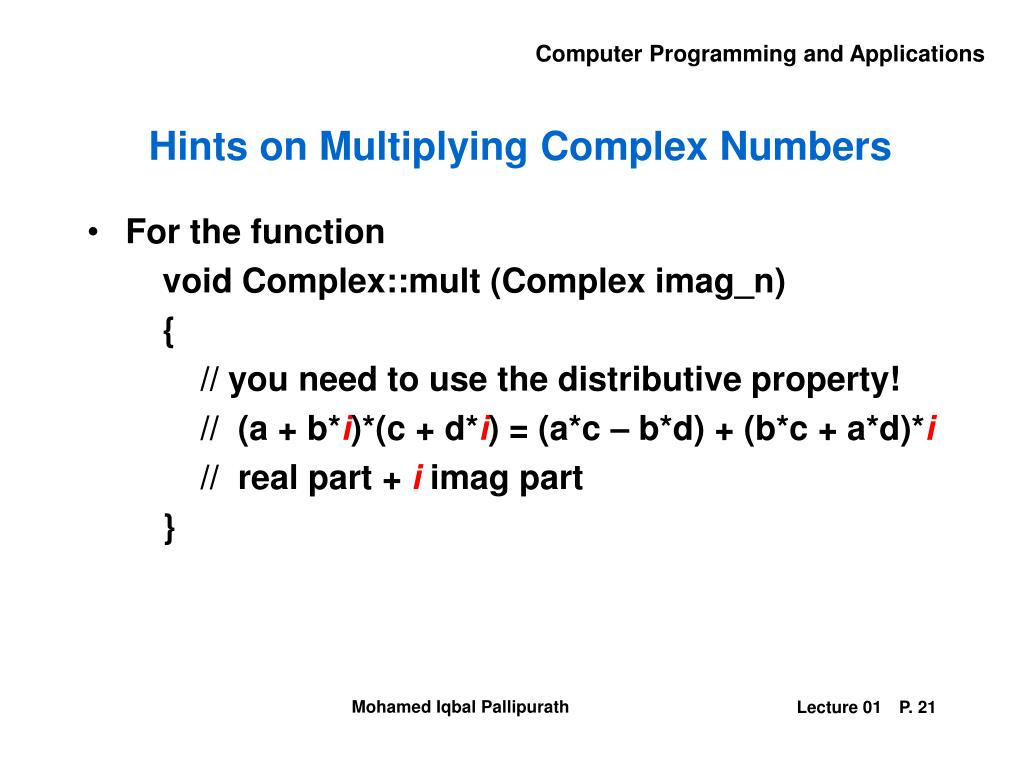 Computer Programming and Applications

Hints on Multiplying Complex Numbers

• For the function
void Complex::mult (Complex imag_n)
{
// you need to use the distributive property!
// (a + b*i)*(c + d*i) = (a*c – b*d) + (b*c + a*d)*i
// real part + i imag part
}

Mohamed Iqbal Pallipurath

Lecture 01 P. 21